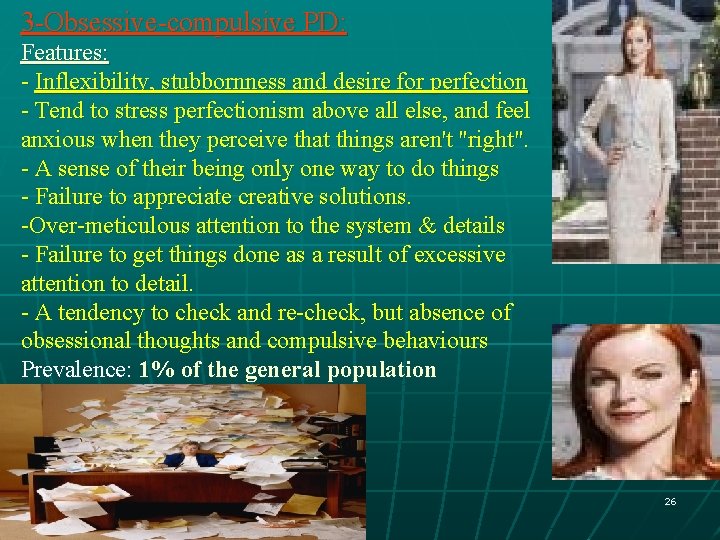 3-Obsessive-compulsive PD:

Features:

- Inflexibility, stubbornness and desire for perfection
- Tend to stress perfectionism above all else, and feel anxious when they perceive that things aren't "right".
- A sense of their being only one way to do things
- Failure to appreciate creative solutions.
-Over-meticulous attention to the system & details
- Failure to get things done as a result of excessive attention to detail.
- A tendency to check and re-check, but absence of obsessional thoughts and compulsive behaviours

Prevalence: 1% of the general population

26